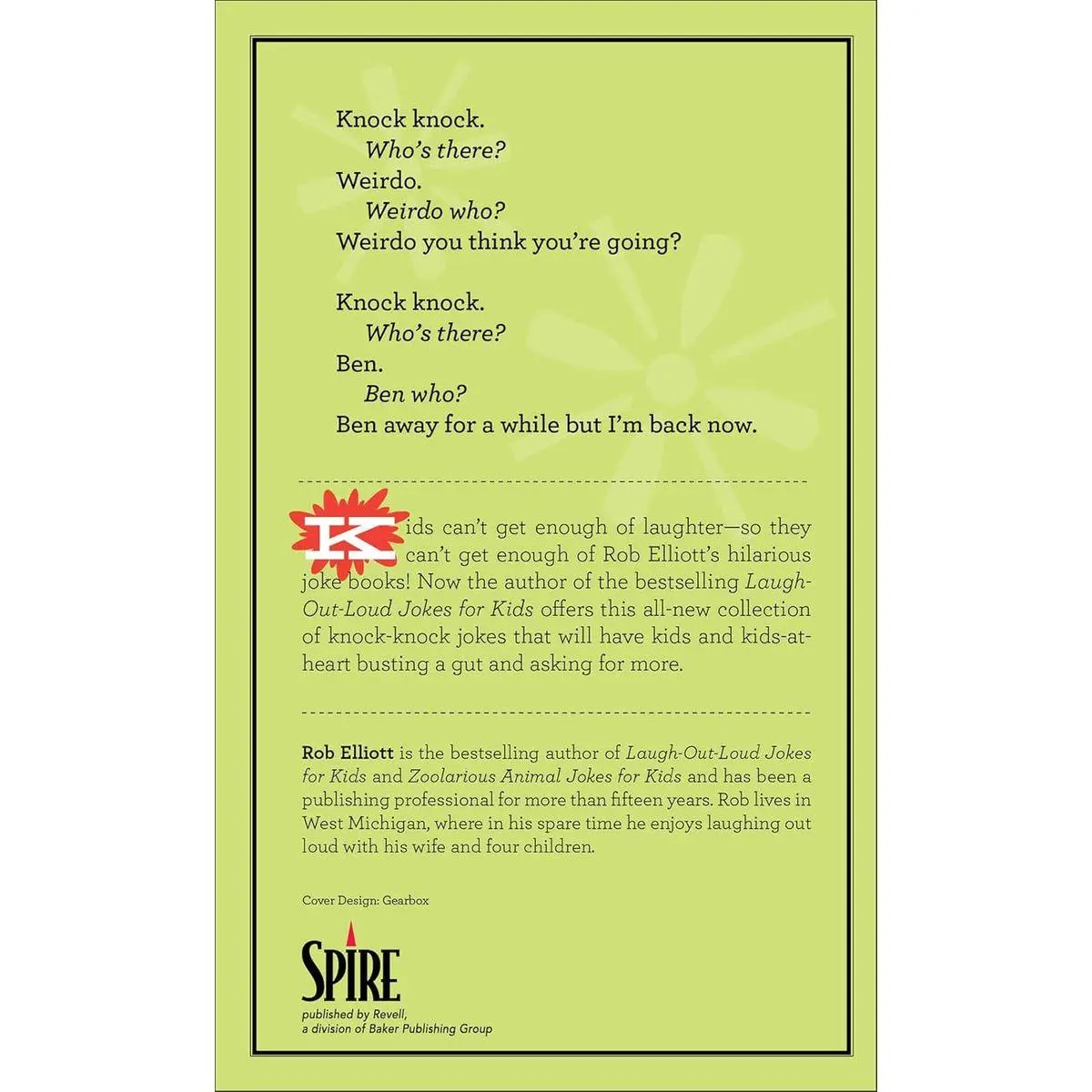 Knock knock.
Who's there?
Weirdo.
Weirdo who?
Weirdo you think you're going?

Knock knock.
Who's there?
Ben.
Ben who?
Ben away for a while but I'm back now.

Kids can't get enough of laughter—so they can't get enough of Rob Elliott's hilarious joke books! Now the author of the bestselling Laugh-Out-Loud Jokes for Kids offers this all-new collection of knock-knock jokes that will have kids and kids-at-heart busting a gut and asking for more.

Rob Elliott is the bestselling author of Laugh-Out-Loud Jokes for Kids and Zoolarious Animal Jokes for Kids and has been a publishing professional for more than fifteen years. Rob lives in West Michigan, where in his spare time he enjoys laughing out loud with his wife and four children.

Cover Design: Gearbox

SPIRE
published by Revell,
a division of Baker Publishing Group